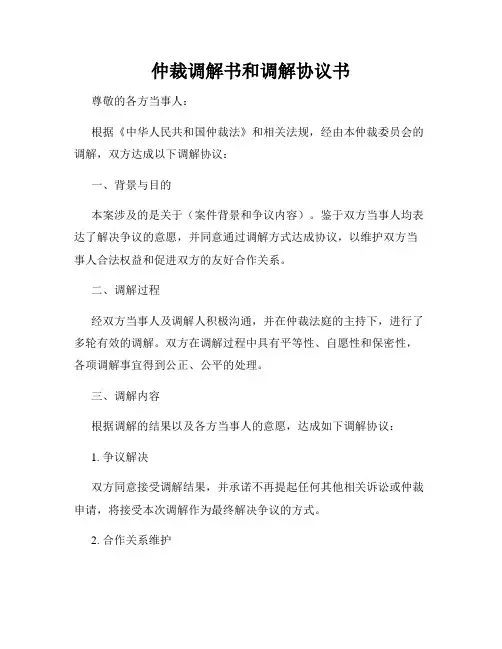 仲裁调解书和调解协议书

尊敬的各方当事人：

根据《中华人民共和国仲裁法》和相关法规，经由本仲裁委员会的调解，双方达成以下调解协议：

一、背景与目的

本案涉及的是关于（案件背景和争议内容）。鉴于双方当事人均表达了解决争议的意愿，并同意通过调解方式达成协议，以维护双方当事人合法权益和促进双方的友好合作关系。

二、调解过程

经双方当事人及调解人积极沟通，并在仲裁法庭的主持下，进行了多轮有效的调解。双方在调解过程中具有平等性、自愿性和保密性，各项调解事宜得到公正、公平的处理。

三、调解内容

根据调解的结果以及各方当事人的意愿，达成如下调解协议：

1. 争议解决

双方同意接受调解结果，并承诺不再提起任何其他相关诉讼或仲裁申请，将接受本次调解作为最终解决争议的方式。

2. 合作关系维护